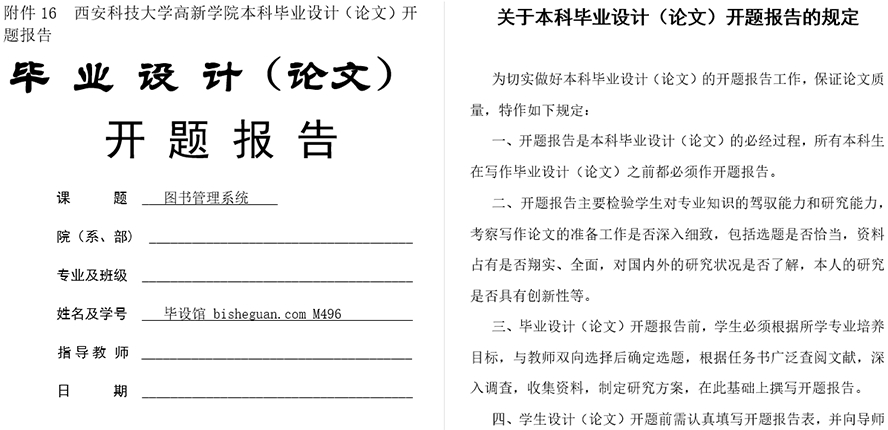 附件 16　西安科技大学高新学院本科毕业设计（论文）开题报告

毕业设计（论文）

开题报告

课　　题　图书管理系统

院（系、部）

专业及班级

姓名及学号　毕设馆 bisheguan.com M496

指导教师

日　　期

关于本科毕业设计（论文）开题报告的规定

为切实做好本科毕业设计（论文）的开题报告工作，保证论文质量，特作如下规定：

一、开题报告是本科毕业设计（论文）的必经过程，所有本科生在写作毕业设计（论文）之前都必须作开题报告。

二、开题报告主要检验学生对专业知识的驾驭能力和研究能力，考察写作论文的准备工作是否深入细致，包括选题是否恰当，资料占有是否翔实、全面，对国内外的研究状况是否了解，本人的研究是否具有创新性等。

三、毕业设计（论文）开题报告前，学生必须根据所学专业培养目标，与教师双向选择后确定选题，根据任务书广泛查阅文献，深入调查，收集资料，制定研究方案，在此基础上撰写开题报告。

四、学生设计（论文）开题前需认真填写开题报告表，并向导师